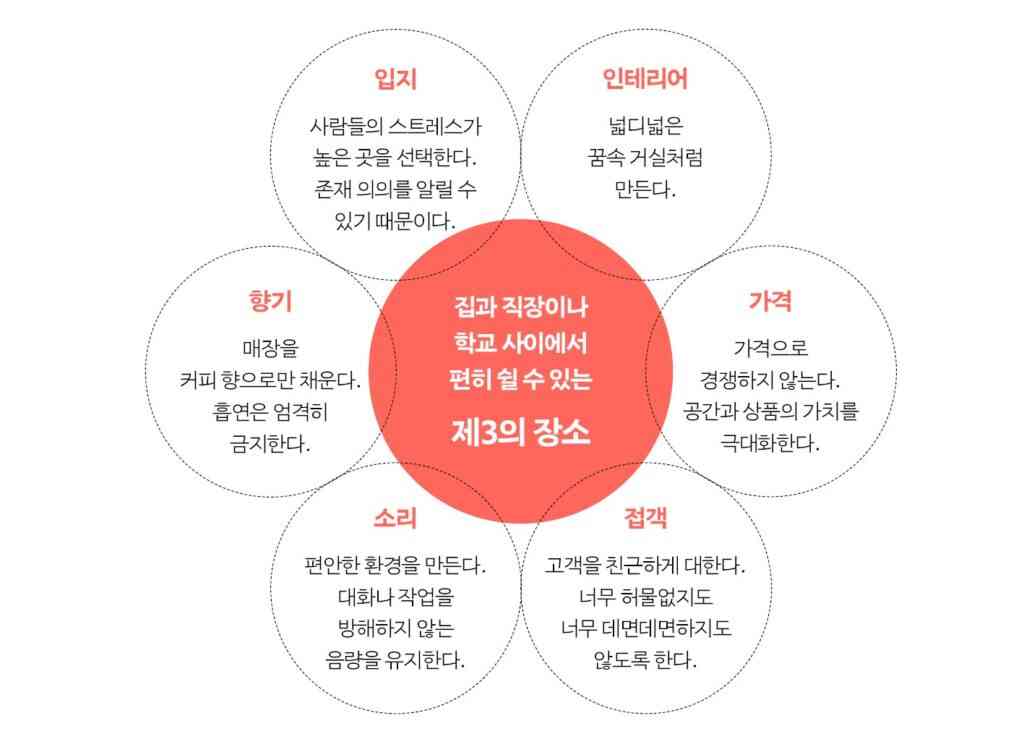 입지

사람들의 스트레스가 높은 곳을 선택한다. 존재 의의를 알릴 수 있기 때문이다.

인테리어

넓디넓은 꿈속 거실처럼 만든다.

향기

매장을 커피 향으로만 채운다. 흡연은 엄격히 금지한다.

집과 직장이나 학교 사이에서 편히 쉴 수 있는

제3의 장소

가격

가격으로 경쟁하지 않는다. 공간과 상품의 가치를 극대화한다.

소리

편안한 환경을 만든다. 대화나 작업을 방해하지 않는 음량을 유지한다.

접객

고객을 친근하게 대한다. 너무 허물없지도 너무 데면데면하지도 않도록 한다.